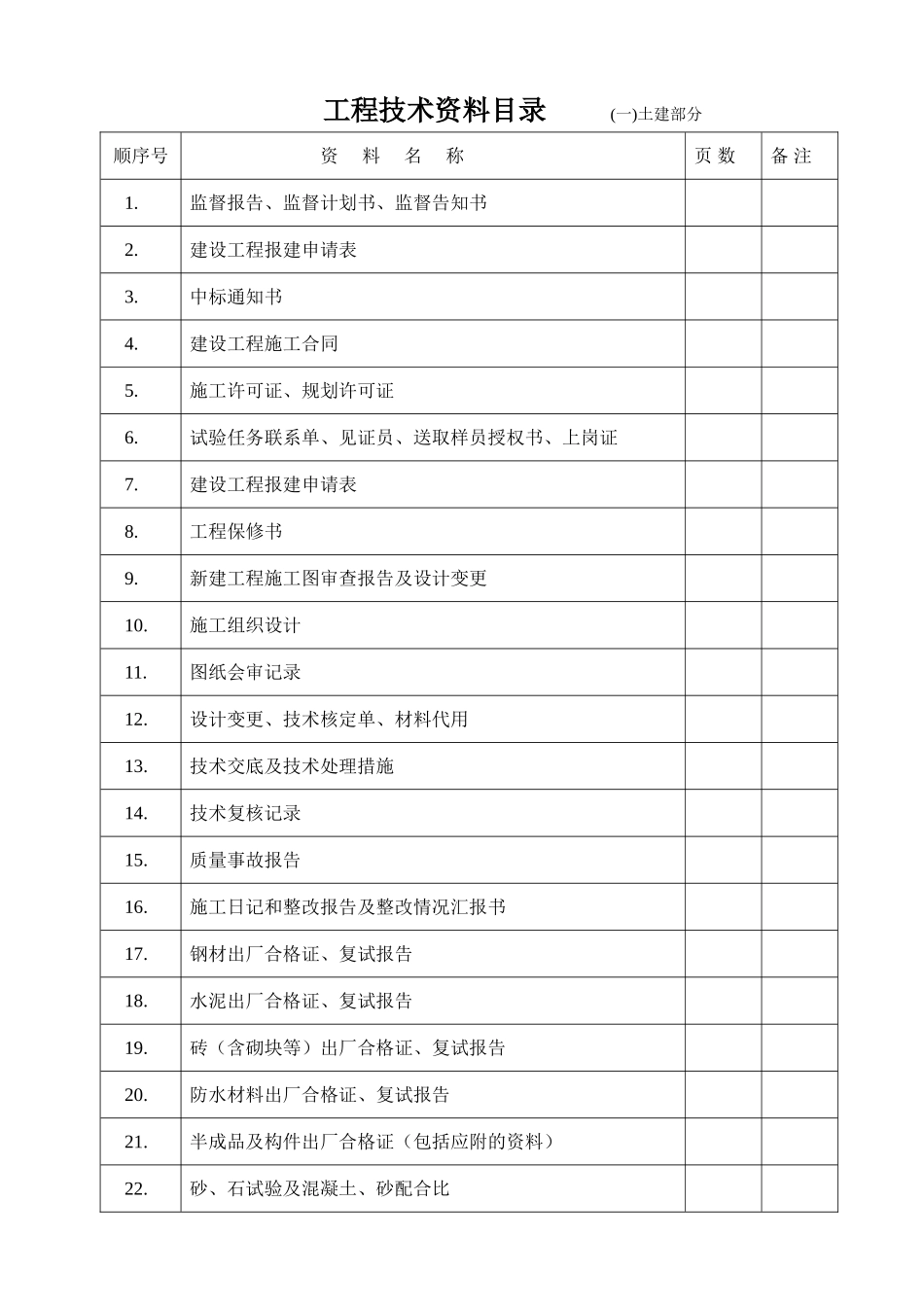 工程技术资料目录 (一)土建部分

| 顺序号 | 资 料 名 称 | 页 数 | 备 注 |
|---|---|---|---|
| 1. | 监督报告、监督计划书、监督告知书 | | |
| 2. | 建设工程报建申请表 | | |
| 3. | 中标通知书 | | |
| 4. | 建设工程施工合同 | | |
| 5. | 施工许可证、规划许可证 | | |
| 6. | 试验任务联系单、见证员、送取样员授权书、上岗证 | | |
| 7. | 建设工程报建申请表 | | |
| 8. | 工程保修书 | | |
| 9. | 新建工程施工图审查报告及设计变更 | | |
| 10. | 施工组织设计 | | |
| 11. | 图纸会审记录 | | |
| 12. | 设计变更、技术核定单、材料代用 | | |
| 13. | 技术交底及技术处理措施 | | |
| 14. | 技术复核记录 | | |
| 15. | 质量事故报告 | | |
| 16. | 施工日记和整改报告及整改情况汇报书 | | |
| 17. | 钢材出厂合格证、复试报告 | | |
| 18. | 水泥出厂合格证、复试报告 | | |
| 19. | 砖（含砌块等）出厂合格证、复试报告 | | |
| 20. | 防水材料出厂合格证、复试报告 | | |
| 21. | 半成品及构件出厂合格证（包括应附的资料） | | |
| 22. | 砂、石试验及混凝土、砂配合比 | | |